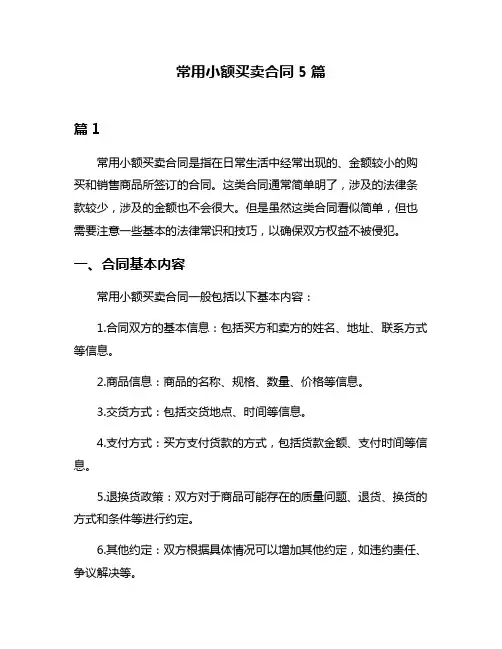 常用小额买卖合同 5 篇

篇 1

常用小额买卖合同是指在日常生活中经常出现的、金额较小的购买和销售商品所签订的合同。这类合同通常简单明了，涉及的法律条款较少，涉及的金额也不会很大。但是虽然这类合同看似简单，但也需要注意一些基本的法律常识和技巧，以确保双方权益不被侵犯。

一、合同基本内容

常用小额买卖合同一般包括以下基本内容：

1.合同双方的基本信息：包括买方和卖方的姓名、地址、联系方式等信息。

2.商品信息：商品的名称、规格、数量、价格等信息。

3.交货方式：包括交货地点、时间等信息。

4.支付方式：买方支付货款的方式，包括货款金额、支付时间等信息。

5.退换货政策：双方对于商品可能存在的质量问题、退货、换货的方式和条件等进行约定。

6.其他约定：双方根据具体情况可以增加其他约定，如违约责任、争议解决等。